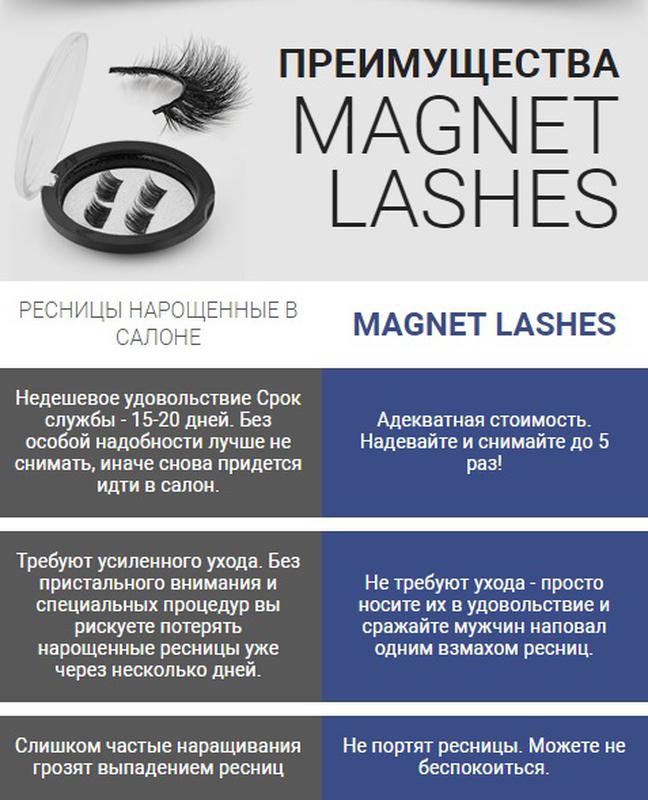 ПРЕИМУЩЕСТВА
MAGNET
LASHES

| РЕСНИЦЫ НАРОЩЕННЫЕ В САЛОНЕ | MAGNET LASHES |
|---|---|
| Недешевое удовольствие Срок службы - 15-20 дней. Без особой надобности лучше не снимать, иначе снова придется идти в салон. | Адекватная стоимость. Надевайте и снимайте до 5 раз! |
| Требуют усиленного ухода. Без пристального внимания и специальных процедур вы рискуете потерять нарощенные ресницы уже через несколько дней. | Не требуют ухода - просто носите их в удовольствие и сражайте мужчин наповал одним взмахом ресниц. |
| Слишком частые наращивания грозят выпадением ресниц | Не портят ресницы. Можете не беспокоиться. |